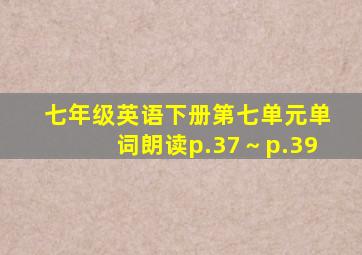 七年级英语下册第七单元单词朗读p.37 ~ p.39